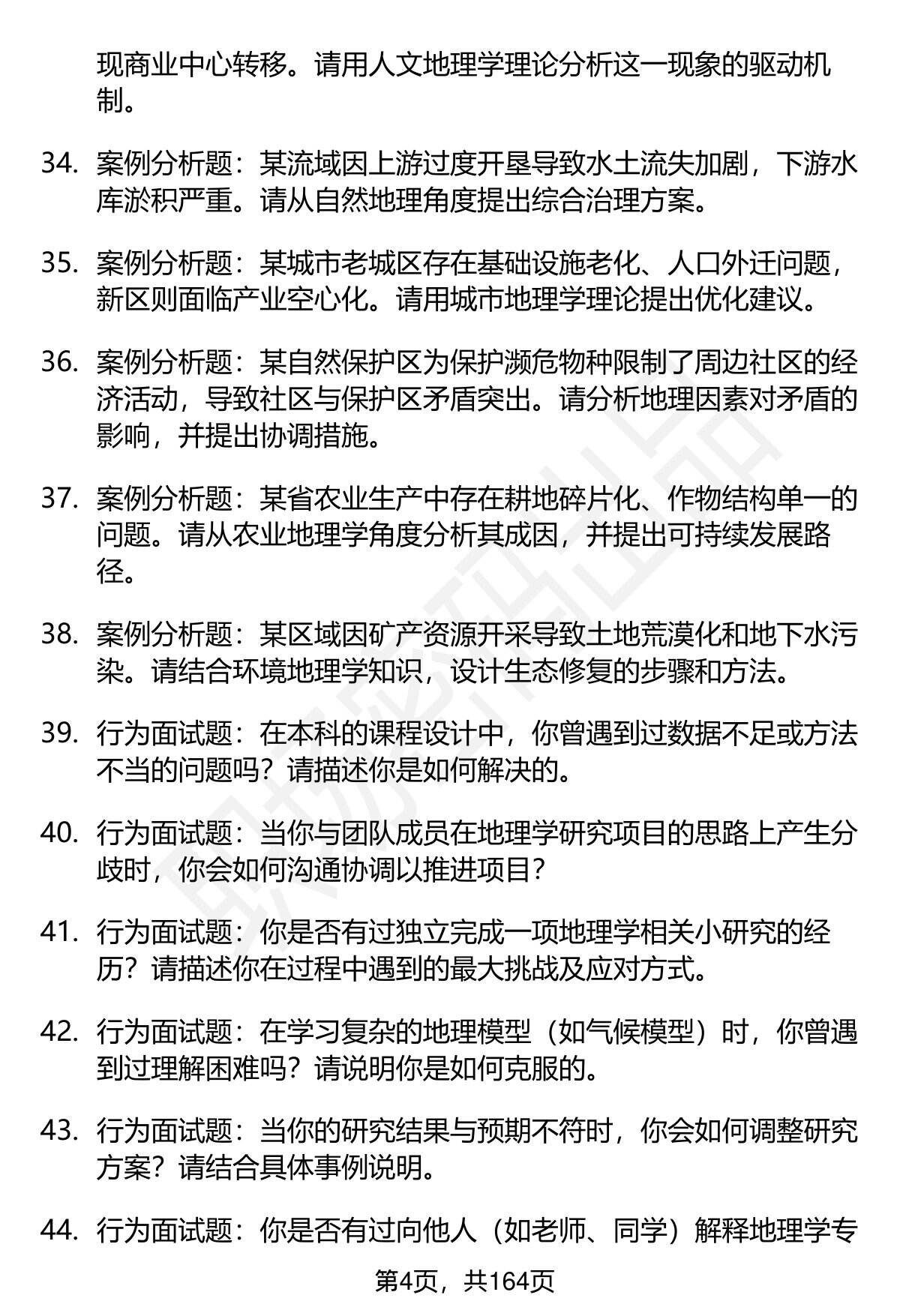 现商业中心转移。请用人文地理学理论分析这一现象的驱动机制。

34. 案例分析题：某流域因上游过度开垦导致水土流失加剧，下游水库淤积严重。请从自然地理角度提出综合治理方案。

35. 案例分析题：某城市老城区存在基础设施老化、人口外迁问题，新区则面临产业空心化。请用城市地理学理论提出优化建议。

36. 案例分析题：某自然保护区为保护濒危物种限制了周边社区的经济活动，导致社区与保护区矛盾突出。请分析地理因素对矛盾的影响，并提出协调措施。

37. 案例分析题：某省农业生产中存在耕地碎片化、作物结构单一的问题。请从农业地理学角度分析其成因，并提出可持续发展路径。

38. 案例分析题：某区域因矿产资源开采导致土地荒漠化和地下水污染。请结合环境地理学知识，设计生态修复的步骤和方法。

39. 行为面试题：在本科的课程设计中，你曾遇到过数据不足或方法不当的问题吗？请描述你是如何解决的。

40. 行为面试题：当你与团队成员在地理学研究项目的思路上产生分歧时，你会如何沟通协调以推进项目？

41. 行为面试题：你是否有过独立完成一项地理学相关小研究的经历？请描述你在过程中遇到的最大挑战及应对方式。

42. 行为面试题：在学习复杂的地理模型（如气候模型）时，你曾遇到过理解困难吗？请说明你是如何克服的。

43. 行为面试题：当你的研究结果与预期不符时，你会如何调整研究方案？请结合具体事例说明。

44. 行为面试题：你是否有过向他人（如老师、同学）解释地理学专

第4页，共164页